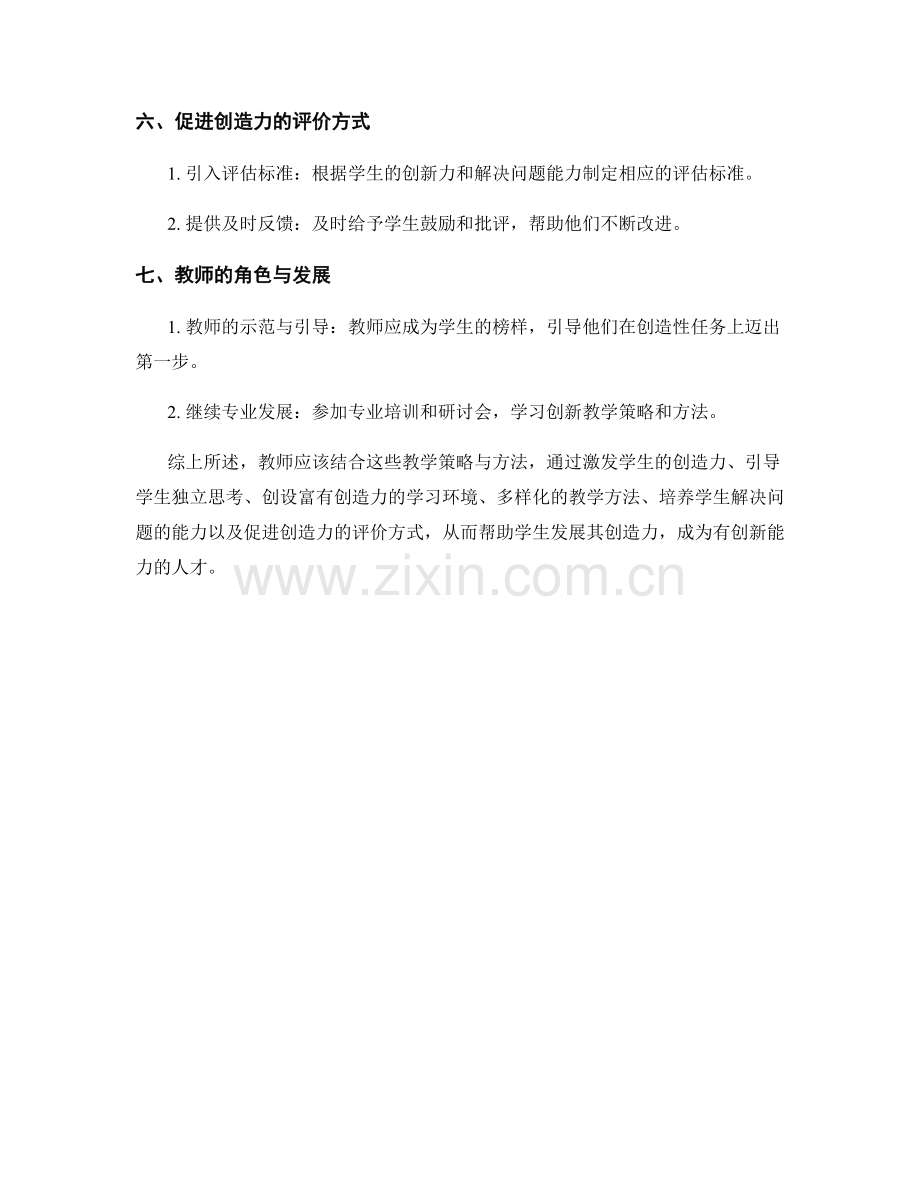 六、促进创造力的评价方式

1. 引入评估标准：根据学生的创新力和解决问题能力制定相应的评估标准。

2. 提供及时反馈：及时给予学生鼓励和批评，帮助他们不断改进。

七、教师的角色与发展

1. 教师的示范与引导：教师应成为学生的榜样，引导他们在创造性任务上迈出第一步。

2. 继续专业发展：参加专业培训和研讨会，学习创新教学策略和方法。

综上所述，教师应该结合这些教学策略与方法，通过激发学生的创造力、引导学生独立思考、创设富有创造力的学习环境、多样化的教学方法、培养学生解决问题的能力以及促进创造力的评价方式，从而帮助学生发展其创造力，成为有创新能力的人才。

www.zixin.com.cn